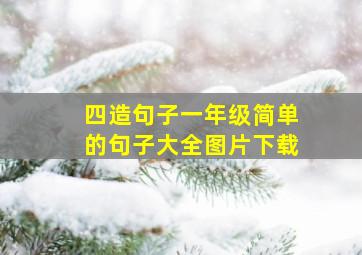 四造句子一年级简单的句子大全图片下载